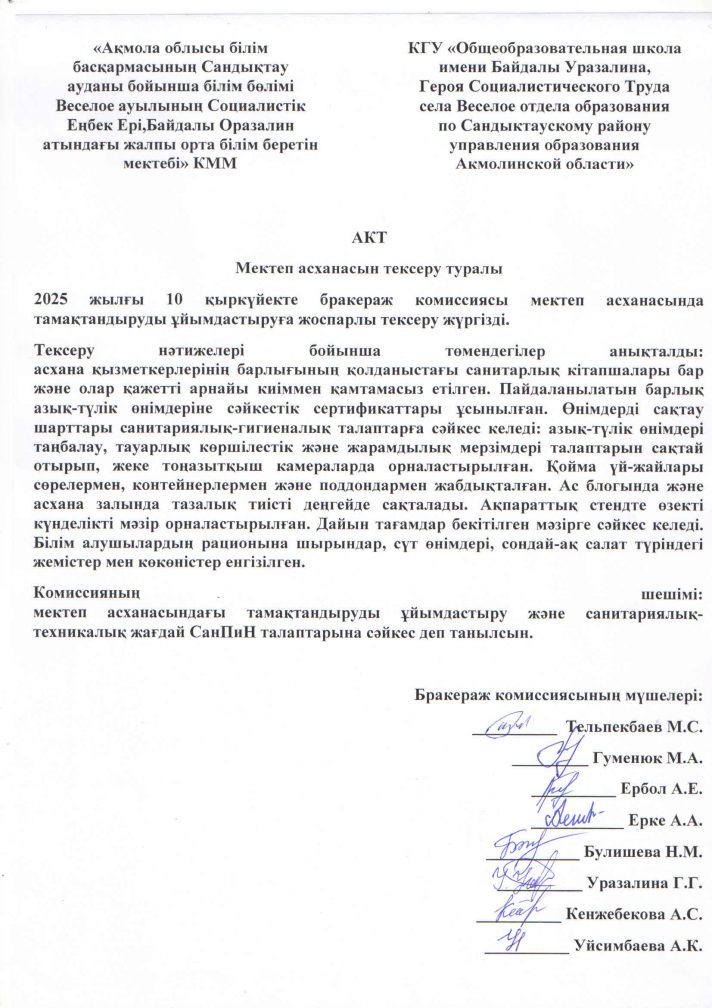 «Ақмола облысы білім басқармасының Сандықтау ауданы бойынша білім бөлімі Веселое ауылының Социалистік Еңбек Ері,Байдалы Оразалин атындағы жалпы орта білім беретін мектебі» КММ

КГУ «Общеобразовательная школа имени Байдалы Уразалина, Героя Социалистического Труда села Веселое отдела образования по Сандыктаускому району управления образования Акмолинской области»

АКТ

Мектеп асханасын тексеру туралы

2025 жылғы 10 қыркүйекте бракераж комиссиясы мектеп асханасында тамақтандыруды ұйымдастыруға жоспарлы тексеру жүргізді.

Тексеру нәтижелері бойынша төмендегілер анықталды: асхана қызметкерлерінің барлығының қолданыстағы санитарлық кітапшалары бар және олар қажетті арнайы киіммен қамтамасыз етілген. Пайдаланылатын барлық азық-түлік өнімдеріне сәйкестік сертификаттары ұсынылған. Өнімдерді сақтау шарттары санитариялық-гигиеналық талаптарға сәйкес келеді: азық-түлік өнімдері таңбалау, тауарлық көршілестік және жарамдылық мерзімдері талаптарын сақтай отырып, жеке тоңазытқыш камераларда орналастырылған. Қойма үй-жайлары сөрелермен, контейнерлермен және поддондармен жабдықталған. Ас блогында және асхана залында тазалық тиісті деңгейде сақталады. Ақпараттық стендте өзекті күнделікті мәзір орналастырылған. Дайын тағамдар бекітілген мәзірге сәйкес келеді. Білім алушылардың рационына шырындар, сүт өнімдері, сондай-ақ салат түріндегі жемістер мен көкөністер енгізілген.

Комиссияның шешімі:
мектеп асханасындағы тамақтандыруды ұйымдастыру және санитариялық-техникалық жағдай СанПиН талаптарына сәйкес деп танылсын.

Бракераж комиссиясының мүшелері:
Тельпекбаев М.С.
Гуменюк М.А.
Ербол А.Е.
Ерке А.А.
Булишева Н.М.
Уразалина Г.Г.
Кенжебекова А.С.
Уйсимбаева А.К.